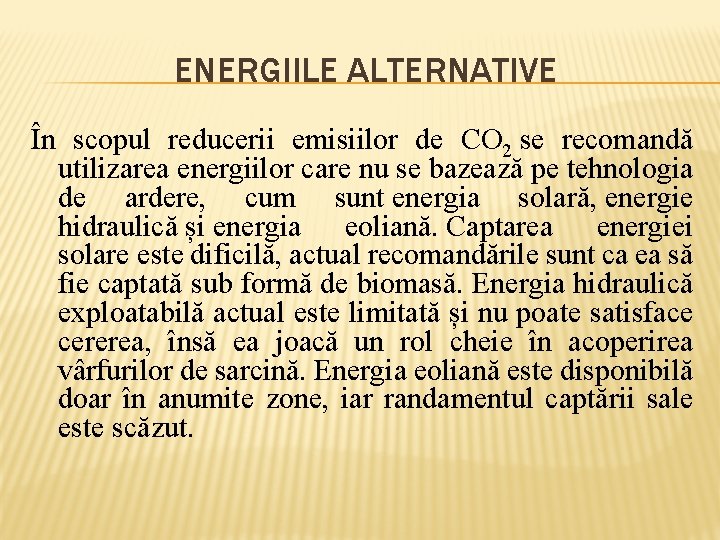 ENERGIILE ALTERNATIVE

În scopul reducerii emisiilor de $CO_2$ se recomandă utilizarea energiilor care nu se bazează pe tehnologia de ardere, cum sunt energia solară, energie hidraulică și energia eoliană. Captarea energiei solare este dificilă, actual recomandările sunt ca ea să fie captată sub formă de biomasă. Energia hidraulică exploatabilă actual este limitată și nu poate satisface cererea, însă ea joacă un rol cheie în acoperirea vârfurilor de sarcină. Energia eoliană este disponibilă doar în anumite zone, iar randamentul captării sale este scăzut.